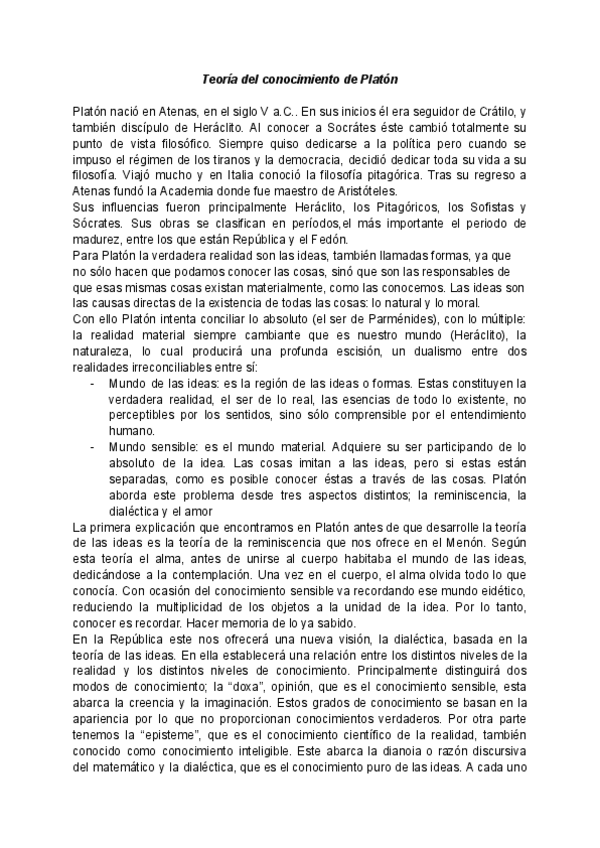 Teoría del conocimiento de Platón

Platón nació en Atenas, en el siglo V a.C.. En sus inicios él era seguidor de Crátilo, y también discípulo de Heráclito. Al conocer a Socrátes éste cambió totalmente su punto de vista filosófico. Siempre quiso dedicarse a la política pero cuando se impuso el régimen de los tiranos y la democracia, decidió dedicar toda su vida a su filosofía. Viajó mucho y en Italia conoció la filosofía pitagórica. Tras su regreso a Atenas fundó la Academia donde fue maestro de Aristóteles.
Sus influencias fueron principalmente Heráclito, los Pitagóricos, los Sofistas y Sócrates. Sus obras se clasifican en períodos,el más importante el periodo de madurez, entre los que están República y el Fedón.
Para Platón la verdadera realidad son las ideas, también llamadas formas, ya que no sólo hacen que podamos conocer las cosas, sinó que son las responsables de que esas mismas cosas existan materialmente, como las conocemos. Las ideas son las causas directas de la existencia de todas las cosas: lo natural y lo moral.
Con ello Platón intenta conciliar lo absoluto (el ser de Parménides), con lo múltiple: la realidad material siempre cambiante que es nuestro mundo (Heráclito), la naturaleza, lo cual producirá una profunda escisión, un dualismo entre dos realidades irreconciliables entre sí:
- Mundo de las ideas: es la región de las ideas o formas. Estas constituyen la verdadera realidad, el ser de lo real, las esencias de todo lo existente, no perceptibles por los sentidos, sino sólo comprensible por el entendimiento humano.
- Mundo sensible: es el mundo material. Adquiere su ser participando de lo absoluto de la idea. Las cosas imitan a las ideas, pero si estas están separadas, como es posible conocer éstas a través de las cosas. Platón aborda este problema desde tres aspectos distintos; la reminiscencia, la dialéctica y el amor
La primera explicación que encontramos en Platón antes de que desarrolle la teoría de las ideas es la teoría de la reminiscencia que nos ofrece en el Menón. Según esta teoría el alma, antes de unirse al cuerpo habitaba el mundo de las ideas, dedicándose a la contemplación. Una vez en el cuerpo, el alma olvida todo lo que conocía. Con ocasión del conocimiento sensible va recordando ese mundo eidético, reduciendo la multiplicidad de los objetos a la unidad de la idea. Por lo tanto, conocer es recordar. Hacer memoria de lo ya sabido.
En la República este nos ofrecerá una nueva visión, la dialéctica, basada en la teoría de las ideas. En ella establecerá una relación entre los distintos niveles de la realidad y los distintos niveles de conocimiento. Principalmente distinguirá dos modos de conocimiento; la "doxa", opinión, que es el conocimiento sensible, esta abarca la creencia y la imaginación. Estos grados de conocimiento se basan en la apariencia por lo que no proporcionan conocimientos verdaderos. Por otra parte tenemos la "episteme", que es el conocimiento científico de la realidad, también conocido como conocimiento inteligible. Este abarca la dianoia o razón discursiva del matemático y la dialéctica, que es el conocimiento puro de las ideas. A cada uno